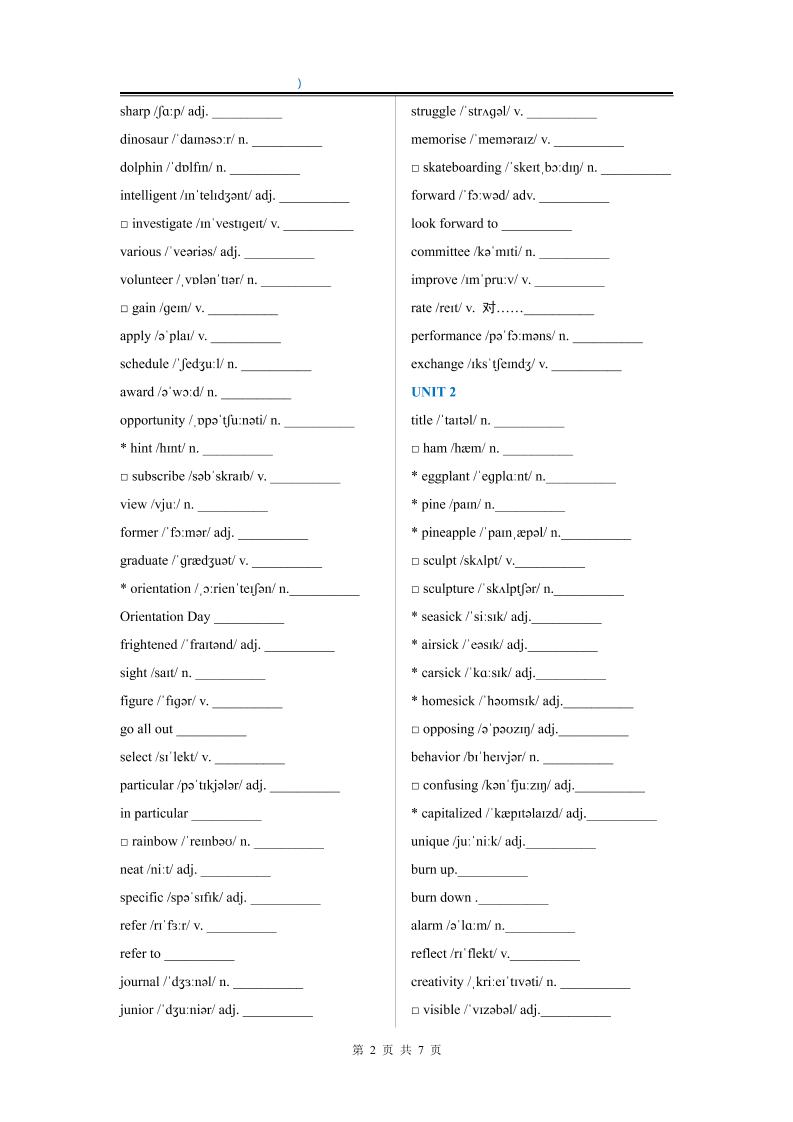 )

sharp /ʃɑːp/ adj. __________

dinosaur /ˈdaɪnəsɔːr/ n. __________

dolphin /ˈdɒlfɪn/ n. __________

intelligent /ɪnˈtelɪdʒənt/ adj. __________

□ investigate /ɪnˈvestɪɡeɪt/ v. __________

various /ˈveəriəs/ adj. __________

volunteer /ˌvɒlənˈtɪər/ n. __________

□ gain /ɡeɪn/ v. __________

apply /əˈplaɪ/ v. __________

schedule /ˈʃedʒuːl/ n. __________

award /əˈwɔːd/ n. __________

opportunity /ˌɒpəˈtʃuːnəti/ n. __________

* hint /hɪnt/ n. __________

□ subscribe /səbˈskraɪb/ v. __________

view /vjuː/ n. __________

former /ˈfɔːmər/ adj. __________

graduate /ˈɡrædʒuət/ v. __________

* orientation /ˌɔːrienˈteɪʃən/ n.__________

Orientation Day __________

frightened /ˈfraɪtənd/ adj. __________

sight /saɪt/ n. __________

figure /ˈfɪɡər/ v. __________

go all out __________

select /sɪˈlekt/ v. __________

particular /pəˈtɪkjələr/ adj. __________

in particular __________

□ rainbow /ˈreɪnbəʊ/ n. __________

neat /niːt/ adj. __________

specific /spəˈsɪfɪk/ adj. __________

refer /rɪˈfɜːr/ v. __________

refer to __________

journal /ˈdʒɜːnəl/ n. __________

junior /ˈdʒuːniər/ adj. __________

struggle /ˈstrʌɡəl/ v. __________

memorise /ˈmeməraɪz/ v. __________

□ skateboarding /ˈskeɪtˌbɔːdɪŋ/ n. __________

forward /ˈfɔːwəd/ adv. __________

look forward to __________

committee /kəˈmɪti/ n. __________

improve /ɪmˈpruːv/ v. __________

rate /reɪt/ v. 对……__________

performance /pəˈfɔːməns/ n. __________

exchange /ɪksˈtʃeɪndʒ/ v. __________

UNIT 2

title /ˈtaɪtəl/ n. __________

□ ham /hæm/ n. __________

* eggplant /ˈeɡplɑːnt/ n.__________

* pine /paɪn/ n.__________

* pineapple /ˈpaɪnˌæpəl/ n.__________

□ sculpt /skʌlpt/ v.__________

□ sculpture /ˈskʌlptʃər/ n.__________

* seasick /ˈsiːsɪk/ adj.__________

* airsick /ˈeəsɪk/ adj.__________

* carsick /ˈkɑːsɪk/ adj.__________

* homesick /ˈhəʊmsɪk/ adj.__________

□ opposing /əˈpəʊzɪŋ/ adj.__________

behavior /bɪˈheɪvjər/ n. __________

□ confusing /kənˈfjuːzɪŋ/ adj.__________

* capitalized /ˈkæpɪtəlaɪzd/ adj.__________

unique /juːˈniːk/ adj.__________

burn up.__________

burn down .__________

alarm /əˈlɑːm/ n.__________

reflect /rɪˈflekt/ v.__________

creativity /ˌkriːeɪˈtɪvəti/ n. __________

□ visible /ˈvɪzəbəl/ adj.__________

第 2 页 共 7 页